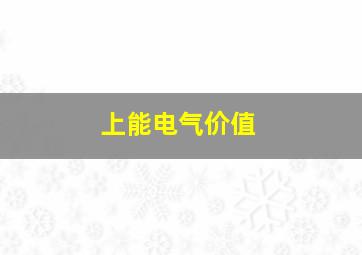 上能电气价值